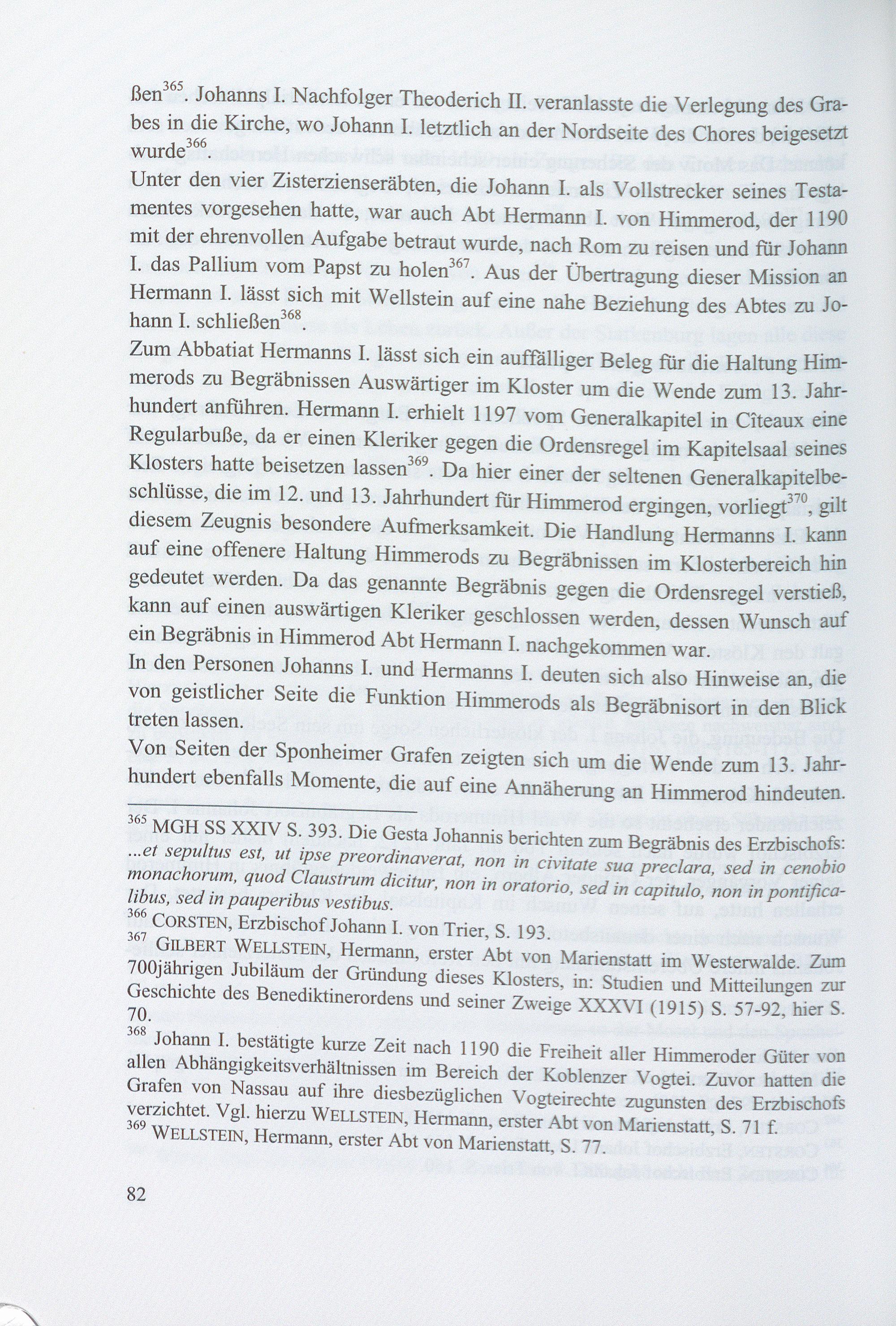 ßen$^{365}$. Johanns I. Nachfolger Theoderich II. veranlasste die Verlegung des Grabes in die Kirche, wo Johann I. letztlich an der Nordseite des Chores beigesetzt wurde$^{366}$.

Unter den vier Zisterzienseräbten, die Johann I. als Vollstrecker seines Testamentes vorgesehen hatte, war auch Abt Hermann I. von Himmerod, der 1190 mit der ehrenvollen Aufgabe betraut wurde, nach Rom zu reisen und für Johann I. das Pallium vom Papst zu holen$^{367}$. Aus der Übertragung dieser Mission an Hermann I. lässt sich mit Wellstein auf eine nahe Beziehung des Abtes zu Johann I. schließen$^{368}$.

Zum Abbatiat Hermanns I. lässt sich ein auffälliger Beleg für die Haltung Himmerods zu Begräbnissen Auswärtiger im Kloster um die Wende zum 13. Jahrhundert anführen. Hermann I. erhielt 1197 vom Generalkapitel in Cîteaux eine Regularbuße, da er einen Kleriker gegen die Ordensregel im Kapitelsaal seines Klosters hatte beisetzen lassen$^{369}$. Da hier einer der seltenen Generalkapitelbeschlüsse, die im 12. und 13. Jahrhundert für Himmerod ergingen, vorliegt$^{370}$, gilt diesem Zeugnis besondere Aufmerksamkeit. Die Handlung Hermanns I. kann auf eine offenere Haltung Himmerods zu Begräbnissen im Klosterbereich hin gedeutet werden. Da das genannte Begräbnis gegen die Ordensregel verstieß, kann auf einen auswärtigen Kleriker geschlossen werden, dessen Wunsch auf ein Begräbnis in Himmerod Abt Hermann I. nachgekommen war.

In den Personen Johanns I. und Hermanns I. deuten sich also Hinweise an, die von geistlicher Seite die Funktion Himmerods als Begräbnisort in den Blick treten lassen.

Von Seiten der Sponheimer Grafen zeigten sich um die Wende zum 13. Jahrhundert ebenfalls Momente, die auf eine Annäherung an Himmerod hindeuten.

$^{365}$ MGH SS XXIV S. 393. Die Gesta Johannis berichten zum Begräbnis des Erzbischofs: ...et sepultus est, ut ipse preordinaverat, non in civitate sua preclara, sed in cenobio monachorum, quod Claustrum dicitur, non in oratorio, sed in capitulo, non in pontificalibus, sed in pauperibus vestibus.
$^{366}$ CORSTEN, Erzbischof Johann I. von Trier, S. 193.
$^{367}$ GILBERT WELLSTEIN, Hermann, erster Abt von Marienstatt im Westerwalde. Zum 700jährigen Jubiläum der Gründung dieses Klosters, in: Studien und Mitteilungen zur Geschichte des Benediktinerordens und seiner Zweige XXXVI (1915) S. 57-92, hier S. 70.
$^{368}$ Johann I. bestätigte kurze Zeit nach 1190 die Freiheit aller Himmeroder Güter von allen Abhängigkeitsverhältnissen im Bereich der Koblenzer Vogtei. Zuvor hatten die Grafen von Nassau auf ihre diesbezüglichen Vogteirechte zugunsten des Erzbischofs verzichtet. Vgl. hierzu WELLSTEIN, Hermann, erster Abt von Marienstatt, S. 71 f.
$^{369}$ WELLSTEIN, Hermann, erster Abt von Marienstatt, S. 77.

82